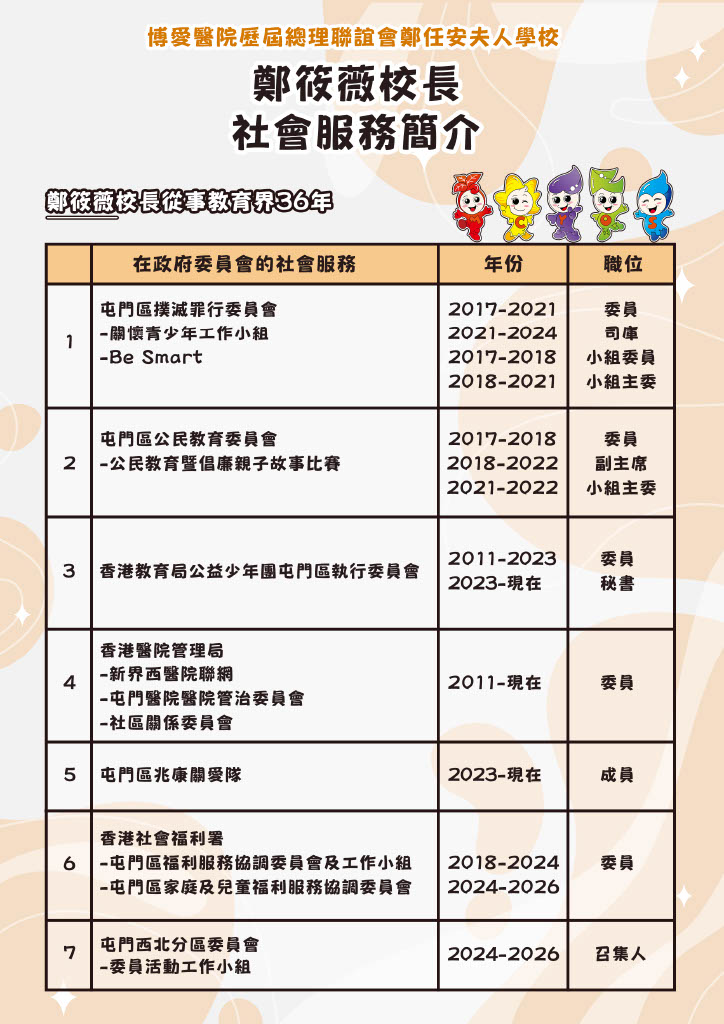 博愛醫院歷屆總理聯誼會鄭任安夫人學校

鄭筱薇校長
社會服務簡介

鄭筱薇校長從事教育界36年

| | 在政府委員會的社會服務 | 年份 | 職位 |
|---|---|---|---|
| 1 | 屯門區撲滅罪行委員會<br>-關懷青少年工作小組<br>-Be Smart | 2017-2021<br>2021-2024<br>2017-2018<br>2018-2021 | 委員<br>司庫<br>小組委員<br>小組主委 |
| 2 | 屯門區公民教育委員會<br>-公民教育暨倡廉親子故事比賽 | 2017-2018<br>2018-2022<br>2021-2022 | 委員<br>副主席<br>小組主委 |
| 3 | 香港教育局公益少年團屯門區執行委員會 | 2011-2023<br>2023-現在 | 委員<br>秘書 |
| 4 | 香港醫院管理局<br>-新界西醫院聯網<br>-屯門醫院醫院管治委員會<br>-社區關係委員會 | 2011-現在 | 委員 |
| 5 | 屯門區兆康關愛隊 | 2023-現在 | 成員 |
| 6 | 香港社會福利署<br>-屯門區福利服務協調委員會及工作小組<br>-屯門區家庭及兒童福利服務協調委員會 | 2018-2024<br>2024-2026 | 委員 |
| 7 | 屯門西北分區委員會<br>-委員活動工作小組 | 2024-2026 | 召集人 |